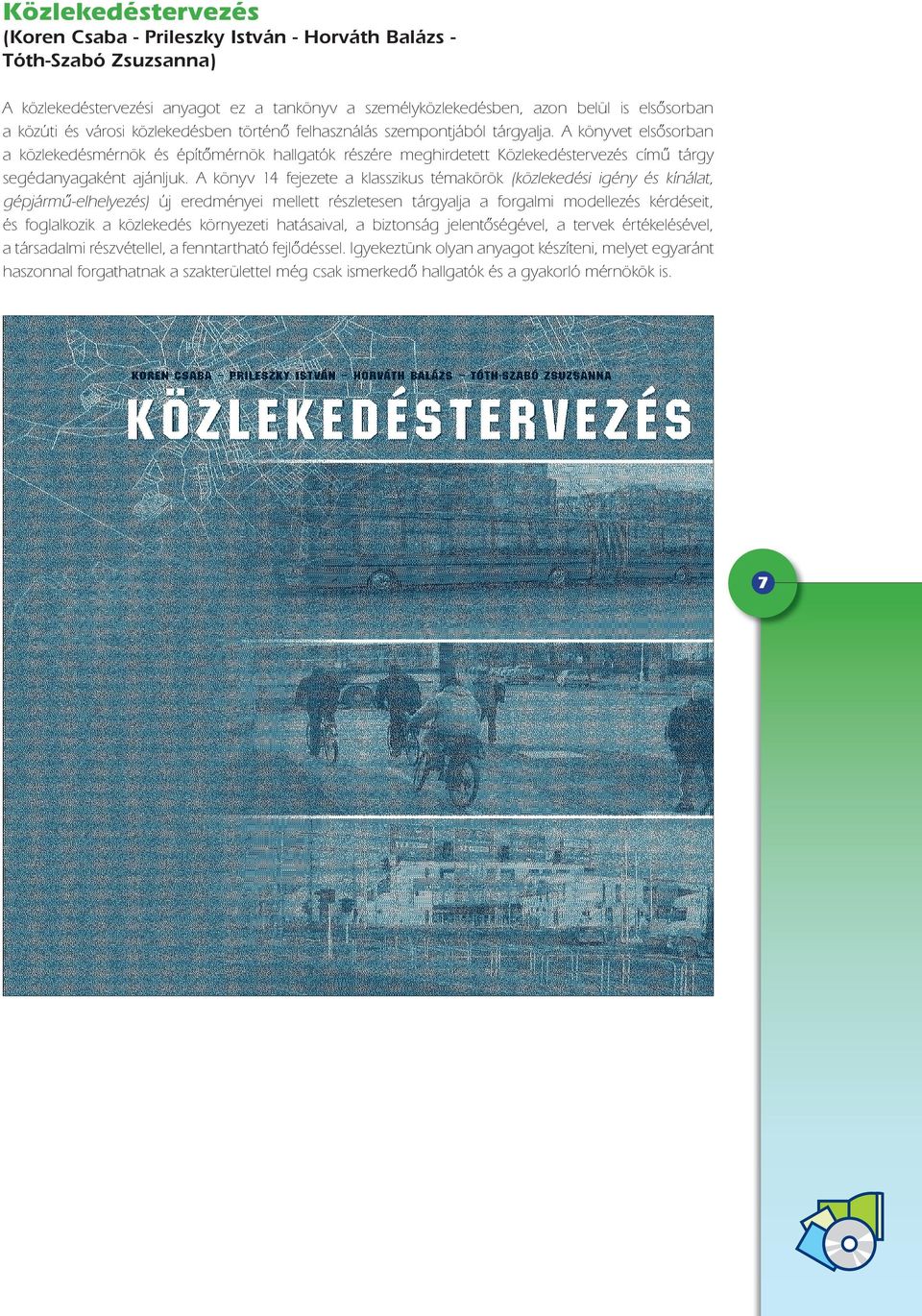 Közlekedéstervezés
(Koren Csaba - Prileszky István - Horváth Balázs - Tóth-Szabó Zsuzsanna)

A közlekedéstervezési anyagot ez a tankönyv a személyközlekedésben, azon belül is elsősorban a közúti és városi közlekedésben történő felhasználás szempontjából tárgyalja. A könyvet elsősorban a közlekedésmérnök és építőmérnök hallgatók részére meghirdetett Közlekedéstervezés című tárgy segédanyagaként ajánljuk. A könyv 14 fejezete a klasszikus témakörök (közlekedési igény és kínálat, gépjármű-elhelyezés) új eredményei mellett részletesen tárgyalja a forgalmi modellezés kérdéseit, és foglalkozik a közlekedés környezeti hatásaival, a biztonság jelentőségével, a tervek értékelésével, a társadalmi részvétellel, a fenntartható fejlődéssel. Igyekeztünk olyan anyagot készíteni, melyet egyaránt haszonnal forgathatnak a szakterülettel még csak ismerkedő hallgatók és a gyakorló mérnökök is.

KOREN CSABA – PRILESZKY ISTVÁN – HORVÁTH BALÁZS – TÓTH-SZABÓ ZSUZSANNA
KÖZLEKEDÉSTERVEZÉS

7